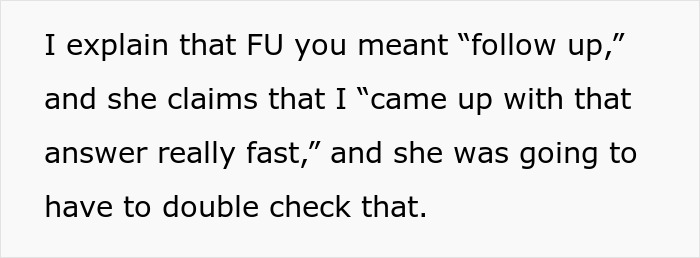 I explain that FU you meant “follow up,” and she claims that I “came up with that answer really fast,” and she was going to have to double check that.